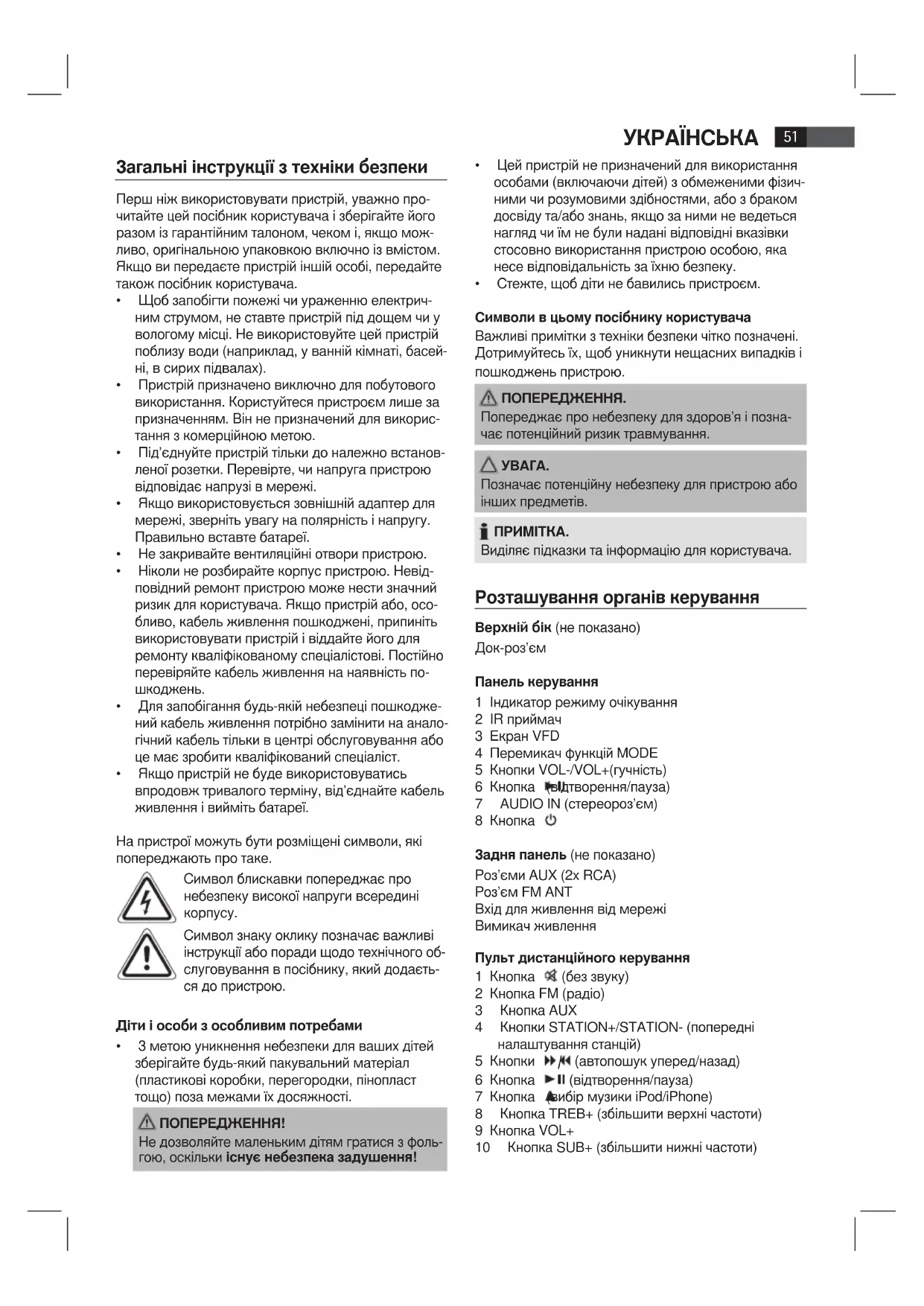 УКРАЇНСЬКА 51

Загальні інструкції з техніки безпеки

Перш ніж використовувати пристрій, уважно прочитайте цей посібник користувача і зберігайте його разом із гарантійним талоном, чеком і, якщо можливо, оригінальною упаковкою включно із вмістом. Якщо ви передаєте пристрій іншій особі, передайте також посібник користувача.

• Щоб запобігти пожежі чи ураженню електричним струмом, не ставте пристрій під дощем чи у вологому місці. Не використовуйте цей пристрій поблизу води (наприклад, у ванній кімнаті, басейні, в сирих підвалах).
• Пристрій призначено виключно для побутового використання. Користуйтеся пристроєм лише за призначенням. Він не призначений для використання з комерційною метою.
• Під'єднуйте пристрій тільки до належно встановленої розетки. Перевірте, чи напруга пристрою відповідає напрузі в мережі.
• Якщо використовується зовнішній адаптер для мережі, зверніть увагу на полярність і напругу. Правильно вставте батареї.
• Не закривайте вентиляційні отвори пристрою.
• Ніколи не розбирайте корпус пристрою. Невідповідний ремонт пристрою може нести значний ризик для користувача. Якщо пристрій або, особливо, кабель живлення пошкоджені, припиніть використовувати пристрій і віддайте його для ремонту кваліфікованому спеціалістові. Постійно перевіряйте кабель живлення на наявність пошкоджень.
• Для запобігання будь-якій небезпеці пошкоджений кабель живлення потрібно замінити на аналогічний кабель тільки в центрі обслуговування або це має зробити кваліфікований спеціаліст.
• Якщо пристрій не буде використовуватись впродовж тривалого терміну, від'єднайте кабель живлення і вийміть батареї.

На пристрої можуть бути розміщені символи, які попереджають про таке.

Символ блискавки попереджає про небезпеку високої напруги всередині корпусу.

Символ знаку оклику позначає важливі інструкції або поради щодо технічного обслуговування в посібнику, який додається до пристрою.

Діти і особи з особливим потребами

• З метою уникнення небезпеки для ваших дітей зберігайте будь-який пакувальний матеріал (пластикові коробки, перегородки, пінопласт тощо) поза межами їх досяжності.

ПОПЕРЕДЖЕННЯ!
Не дозволяйте маленьким дітям гратися з фольгою, оскільки існує небезпека задушення!

• Цей пристрій не призначений для використання особами (включаючи дітей) з обмеженими фізичними чи розумовими здібностями, або з браком досвіду та/або знань, якщо за ними не ведеться нагляд чи їм не були надані відповідні вказівки стосовно використання пристрою особою, яка несе відповідальність за їхню безпеку.
• Стежте, щоб діти не бавились пристроєм.

Символи в цьому посібнику користувача
Важливі примітки з техніки безпеки чітко позначені. Дотримуйтесь їх, щоб уникнути нещасних випадків і пошкоджень пристрою.

ПОПЕРЕДЖЕННЯ.
Попереджає про небезпеку для здоров'я і позначає потенційний ризик травмування.

УВАГА.
Позначає потенційну небезпеку для пристрою або інших предметів.

ПРИМІТКА.
Виділяє підказки та інформацію для користувача.

Розташування органів керування

Верхній бік (не показано)
Док-роз'єм

Панель керування
1 Індикатор режиму очікування
2 IR приймач
3 Екран VFD
4 Перемикач функцій MODE
5 Кнопки VOL-/VOL+(гучність)
6 Кнопка (відтворення/пауза)
7 AUDIO IN (стереороз'єм)
8 Кнопка

Задня панель (не показано)
Роз'єми AUX (2x RCA)
Роз'єм FM ANT
Вхід для живлення від мережі
Вимикач живлення

Пульт дистанційного керування
1 Кнопка (без звуку)
2 Кнопка FM (радіо)
3 Кнопка AUX
4 Кнопки STATION+/STATION- (попередні налаштування станцій)
5 Кнопки (автопошук уперед/назад)
6 Кнопка (відтворення/пауза)
7 Кнопка (вибір музики iPod/iPhone)
8 Кнопка TREB+ (збільшити верхні частоти)
9 Кнопка VOL+
10 Кнопка SUB+ (збільшити нижні частоти)